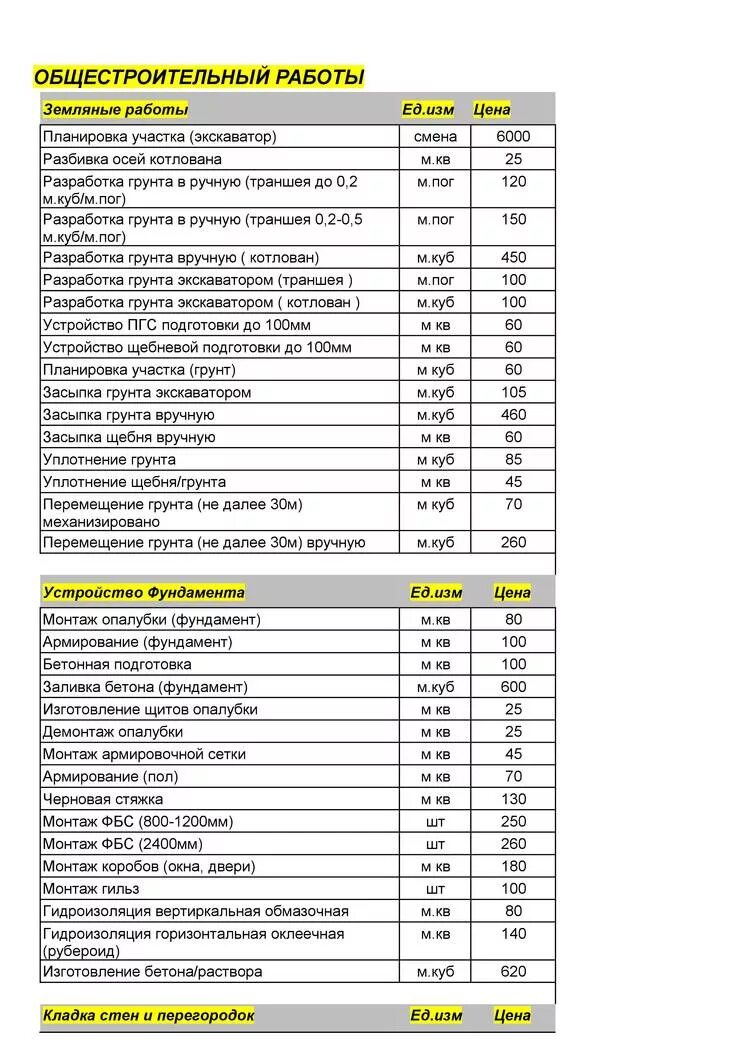 ОБЩЕСТРОИТЕЛЬНЫЙ РАБОТЫ

| Земляные работы | Ед.изм | Цена |
|---|---|---|
| Планировка участка (экскаватор) | смена | 6000 |
| Разбивка осей котлована | м.кв | 25 |
| Разработка грунта в ручную (траншея до 0,2 м.куб/м.пог) | м.пог | 120 |
| Разработка грунта в ручную (траншея 0,2-0,5 м.куб/м.пог) | м.пог | 150 |
| Разработка грунта вручную ( котлован) | м.куб | 450 |
| Разработка грунта экскаватором (траншея ) | м.пог | 100 |
| Разработка грунта экскаватором ( котлован ) | м.куб | 100 |
| Устройство ПГС подготовки до 100мм | м кв | 60 |
| Устройство щебневой подготовки до 100мм | м кв | 60 |
| Планировка участка (грунт) | м куб | 60 |
| Засыпка грунта экскаватором | м.куб | 105 |
| Засыпка грунта вручную | м.куб | 460 |
| Засыпка щебня вручную | м кв | 60 |
| Уплотнение грунта | м куб | 85 |
| Уплотнение щебня/грунта | м кв | 45 |
| Перемещение грунта (не далее 30м) механизировано | м куб | 70 |
| Перемещение грунта (не далее 30м) вручную | м.куб | 260 |

| Устройство Фундамента | Ед.изм | Цена |
|---|---|---|
| Монтаж опалубки (фундамент) | м.кв | 80 |
| Армирование (фундамент) | м кв | 100 |
| Бетонная подготовка | м кв | 100 |
| Заливка бетона (фундамент) | м.куб | 600 |
| Изготовление щитов опалубки | м кв | 25 |
| Демонтаж опалубки | м кв | 25 |
| Монтаж армировочной сетки | м кв | 45 |
| Армирование (пол) | м кв | 70 |
| Черновая стяжка | м кв | 130 |
| Монтаж ФБС (800-1200мм) | шт | 250 |
| Монтаж ФБС (2400мм) | шт | 260 |
| Монтаж коробов (окна, двери) | м кв | 180 |
| Монтаж гильз | шт | 100 |
| Гидроизоляция вертиркальная обмазочная | м.кв | 80 |
| Гидроизоляция горизонтальная оклеечная (рубероид) | м.кв | 140 |
| Изготовление бетона/раствора | м.куб | 620 |

| Кладка стен и перегородок | Ед.изм | Цена |
|---|---|---|